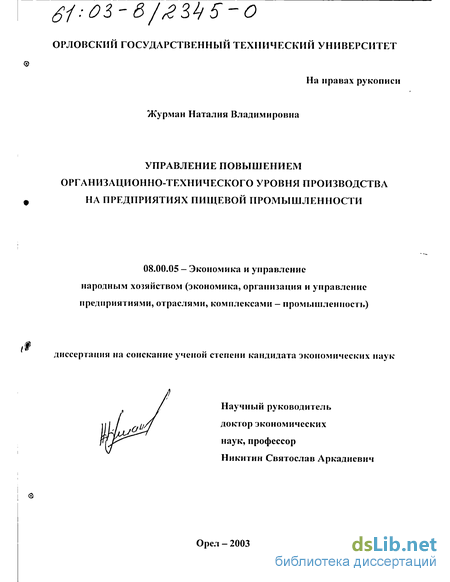 61:03-8/2345-0

ОРЛОВСКИЙ ГОСУДАРСТВЕННЫЙ ТЕХНИЧЕСКИЙ УНИВЕРСИТЕТ

На правах рукописи

Журман Наталия Владимировна

УПРАВЛЕНИЕ ПОВЫШЕНИЕМ ОРГАНИЗАЦИОННО-ТЕХНИЧЕСКОГО УРОВНЯ ПРОИЗВОДСТВА НА ПРЕДПРИЯТИЯХ ПИЩЕВОЙ ПРОМЫШЛЕННОСТИ

08.00.05 – Экономика и управление народным хозяйством (экономика, организация и управление предприятиями, отраслями, комплексами – промышленность)

диссертация на соискание ученой степени кандидата экономических наук

Научный руководитель доктор экономических наук, профессор Никитин Святослав Аркадиевич

Орел – 2003

dsLib.net
библиотека диссертаций